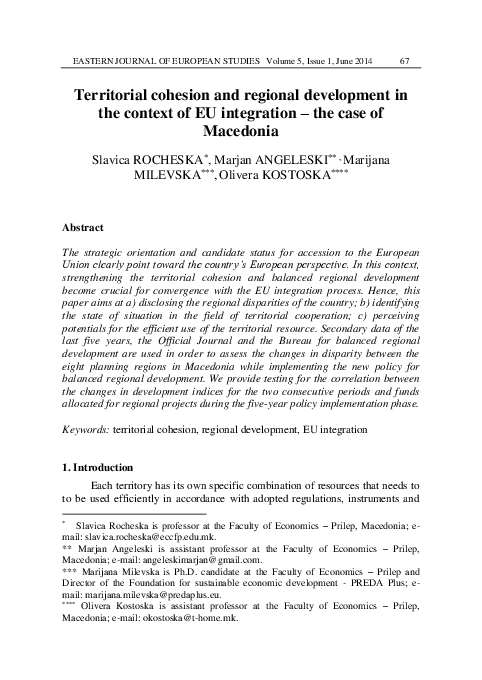 EASTERN JOURNAL OF EUROPEAN STUDIES Volume 5, Issue 1, June 2014 67

Territorial cohesion and regional development in the context of EU integration – the case of Macedonia

Slavica ROCHESKA*, Marjan ANGELESKI** · Marijana MILEVSKA***, Olivera KOSTOSKA****

Abstract

The strategic orientation and candidate status for accession to the European Union clearly point toward the country's European perspective. In this context, strengthening the territorial cohesion and balanced regional development become crucial for convergence with the EU integration process. Hence, this paper aims at a) disclosing the regional disparities of the country; b) identifying the state of situation in the field of territorial cooperation; c) perceiving potentials for the efficient use of the territorial resource. Secondary data of the last five years, the Official Journal and the Bureau for balanced regional development are used in order to assess the changes in disparity between the eight planning regions in Macedonia while implementing the new policy for balanced regional development. We provide testing for the correlation between the changes in development indices for the two consecutive periods and funds allocated for regional projects during the five-year policy implementation phase.

Keywords: territorial cohesion, regional development, EU integration

1. Introduction

Each territory has its own specific combination of resources that needs to to be used efficiently in accordance with adopted regulations, instruments and

* Slavica Rocheska is professor at the Faculty of Economics – Prilep, Macedonia; e-mail: slavica.rocheska@eccfp.edu.mk.
** Marjan Angeleski is assistant professor at the Faculty of Economics – Prilep, Macedonia; e-mail: angeleskimarjan@gmail.com.
*** Marijana Milevska is Ph.D. candidate at the Faculty of Economics – Prilep and Director of the Foundation for sustainable economic development - PREDA Plus; e-mail: marijana.milevska@predaplus.eu.
**** Olivera Kostoska is assistant professor at the Faculty of Economics – Prilep, Macedonia; e-mail: okostoska@t-home.mk.